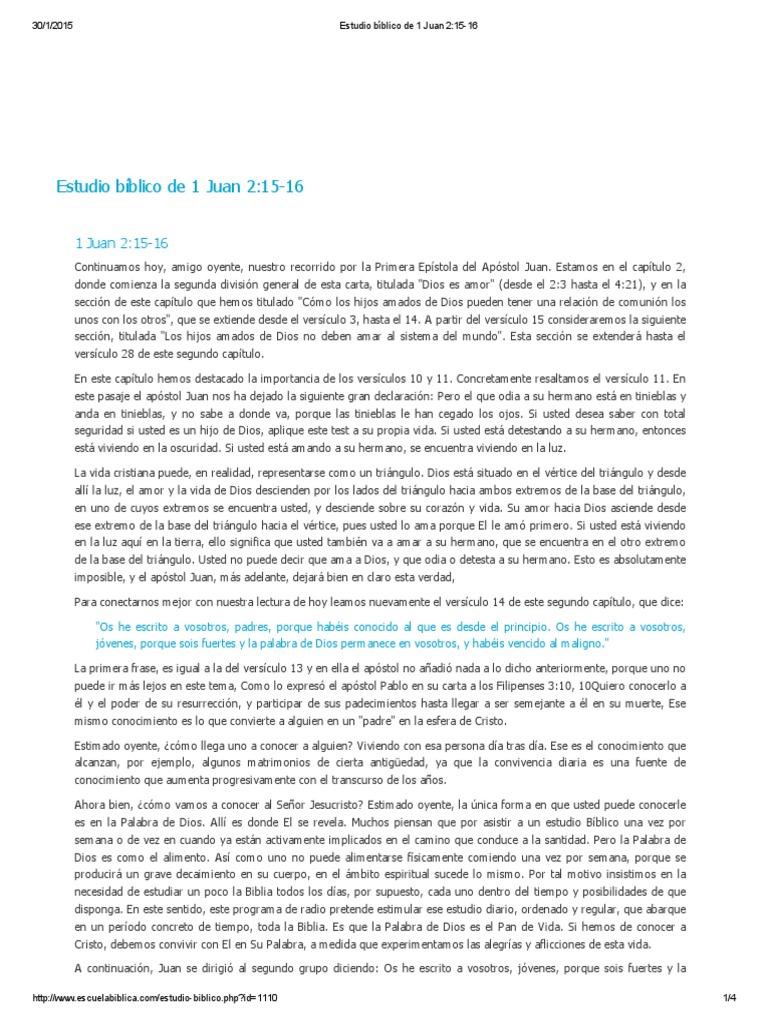 30/1/2015 Estudio bíblico de 1 Juan 2:15-16

Estudio bíblico de 1 Juan 2:15-16

1 Juan 2:15-16

Continuamos hoy, amigo oyente, nuestro recorrido por la Primera Epístola del Apóstol Juan. Estamos en el capítulo 2, donde comienza la segunda división general de esta carta, titulada "Dios es amor" (desde el 2:3 hasta el 4:21), y en la sección de este capítulo que hemos titulado "Cómo los hijos amados de Dios pueden tener una relación de comunión los unos con los otros", que se extiende desde el versículo 3, hasta el 14. A partir del versículo 15 consideraremos la siguiente sección, titulada "Los hijos amados de Dios no deben amar al sistema del mundo". Esta sección se extenderá hasta el versículo 28 de este segundo capítulo.

En este capítulo hemos destacado la importancia de los versículos 10 y 11. Concretamente resaltamos el versículo 11. En este pasaje el apóstol Juan nos ha dejado la siguiente gran declaración: Pero el que odia a su hermano está en tinieblas y anda en tinieblas, y no sabe a donde va, porque las tinieblas le han cegado los ojos. Si usted desea saber con total seguridad si usted es un hijo de Dios, aplique este test a su propia vida. Si usted está detestando a su hermano, entonces está viviendo en la oscuridad. Si usted está amando a su hermano, se encuentra viviendo en la luz.

La vida cristiana puede, en realidad, representarse como un triángulo. Dios está situado en el vértice del triángulo y desde allí la luz, el amor y la vida de Dios descienden por los lados del triángulo hacia ambos extremos de la base del triángulo, en uno de cuyos extremos se encuentra usted, y desciende sobre su corazón y vida. Su amor hacia Dios asciende desde ese extremo de la base del triángulo hacia el vértice, pues usted lo ama porque El le amó primero. Si usted está viviendo en la luz aquí en la tierra, ello significa que usted también va a amar a su hermano, que se encuentra en el otro extremo de la base del triángulo. Usted no puede decir que ama a Dios, y que odia o detesta a su hermano. Esto es absolutamente imposible, y el apóstol Juan, más adelante, dejará bien en claro esta verdad,

Para conectarnos mejor con nuestra lectura de hoy leamos nuevamente el versículo 14 de este segundo capítulo, que dice:

"Os he escrito a vosotros, padres, porque habéis conocido al que es desde el principio. Os he escrito a vosotros, jóvenes, porque sois fuertes y la palabra de Dios permanece en vosotros, y habéis vencido al maligno."

La primera frase, es igual a la del versículo 13 y en ella el apóstol no añadió nada a lo dicho anteriormente, porque uno no puede ir más lejos en este tema, Como lo expresó el apóstol Pablo en su carta a los Filipenses 3:10, 10Quiero conocerlo a él y el poder de su resurrección, y participar de sus padecimientos hasta llegar a ser semejante a él en su muerte, Ese mismo conocimiento es lo que convierte a alguien en un "padre" en la esfera de Cristo.

Estimado oyente, ¿cómo llega uno a conocer a alguien? Viviendo con esa persona día tras día. Ese es el conocimiento que alcanzan, por ejemplo, algunos matrimonios de cierta antigüedad, ya que la convivencia diaria es una fuente de conocimiento que aumenta progresivamente con el transcurso de los años.

Ahora bien, ¿cómo vamos a conocer al Señor Jesucristo? Estimado oyente, la única forma en que usted puede conocerle es en la Palabra de Dios. Allí es donde El se revela. Muchos piensan que por asistir a un estudio Bíblico una vez por semana o de vez en cuando ya están activamente implicados en el camino que conduce a la santidad. Pero la Palabra de Dios es como el alimento. Así como uno no puede alimentarse físicamente comiendo una vez por semana, porque se producirá un grave decaimiento en su cuerpo, en el ámbito espiritual sucede lo mismo. Por tal motivo insistimos en la necesidad de estudiar un poco la Biblia todos los días, por supuesto, cada uno dentro del tiempo y posibilidades de que disponga. En este sentido, este programa de radio pretende estimular ese estudio diario, ordenado y regular, que abarque en un período concreto de tiempo, toda la Biblia. Es que la Palabra de Dios es el Pan de Vida. Si hemos de conocer a Cristo, debemos convivir con El en Su Palabra, a medida que experimentamos las alegrías y aflicciones de esta vida.

A continuación, Juan se dirigió al segundo grupo diciendo: Os he escrito a vosotros, jóvenes, porque sois fuertes y la

http://www.escuelabiblica.com/estudio-biblico.php?id=1110 1/4